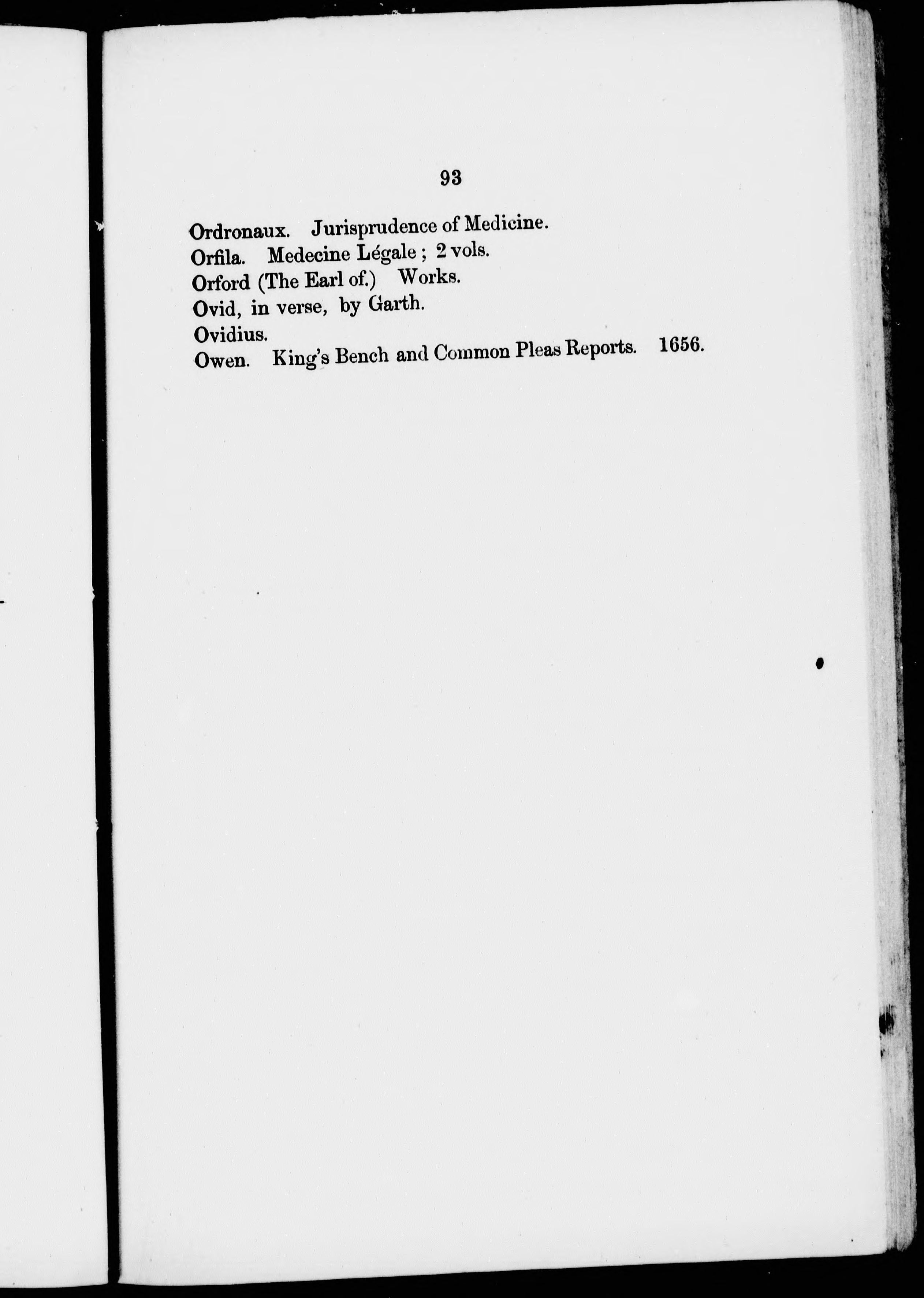 93

Ordronaux. Jurisprudence of Medicine.
Orfila. Medecine Légale ; 2 vols.
Orford (The Earl of.) Works.
Ovid, in verse, by Garth.
Ovidius.
Owen. King's Bench and Common Pleas Reports. 1656.